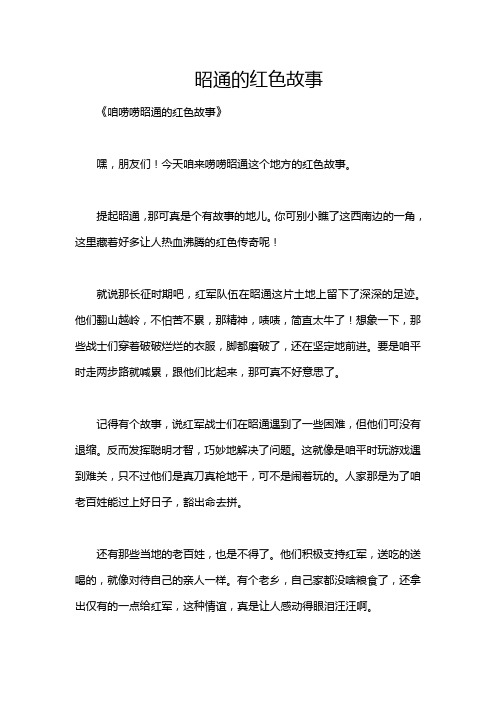 昭通的红色故事

《咱唠唠昭通的红色故事》

嘿，朋友们！今天咱来唠唠昭通这个地方的红色故事。

提起昭通，那可真是个有故事的地儿。你可别小瞧了这西南边的一角，这里藏着好多让人热血沸腾的红色传奇呢！

就说那长征时期吧，红军队伍在昭通这片土地上留下了深深的足迹。他们翻山越岭，不怕苦不累，那精神，啧啧，简直太牛了！想象一下，那些战士们穿着破破烂烂的衣服，脚都磨破了，还在坚定地前进。要是咱平时走两步路就喊累，跟他们比起来，那可真不好意思了。

记得有个故事，说红军战士们在昭通遇到了一些困难，但他们可没有退缩。反而发挥聪明才智，巧妙地解决了问题。这就像是咱平时玩游戏遇到难关，只不过他们是真刀真枪地干，可不是闹着玩的。人家那是为了咱老百姓能过上好日子，豁出命去拼。

还有那些当地的老百姓，也是不得了。他们积极支持红军，送吃的送喝的，就像对待自己的亲人一样。有个老乡，自己家都没啥粮食了，还拿出仅有的一点给红军，这种情谊，真是让人感动得眼泪汪汪啊。